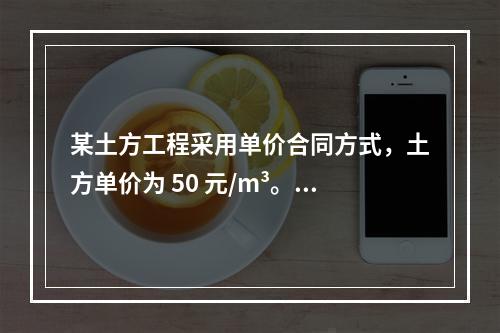 某土方工程采用单价合同方式，土方单价为 50 元/$m^3$。...